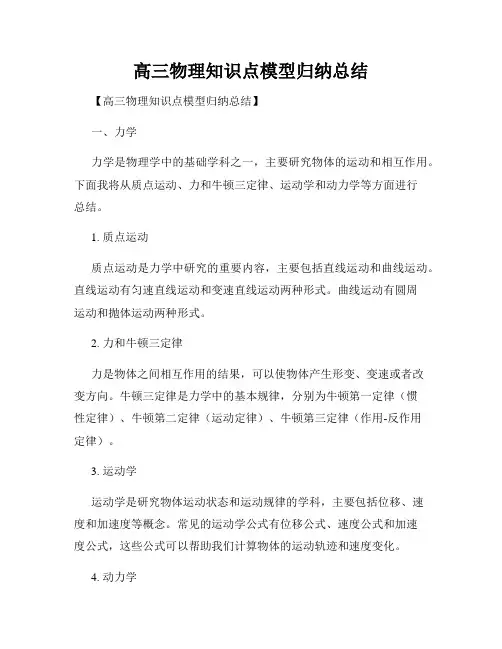 高三物理知识点模型归纳总结

【高三物理知识点模型归纳总结】

一、力学

力学是物理学中的基础学科之一，主要研究物体的运动和相互作用。下面我将从质点运动、力和牛顿三定律、运动学和动力学等方面进行总结。

1. 质点运动

质点运动是力学中研究的重要内容，主要包括直线运动和曲线运动。直线运动有匀速直线运动和变速直线运动两种形式。曲线运动有圆周运动和抛体运动两种形式。

2. 力和牛顿三定律

力是物体之间相互作用的结果，可以使物体产生形变、变速或者改变方向。牛顿三定律是力学中的基本规律，分别为牛顿第一定律（惯性定律）、牛顿第二定律（运动定律）、牛顿第三定律（作用-反作用定律）。

3. 运动学

运动学是研究物体运动状态和运动规律的学科，主要包括位移、速度和加速度等概念。常见的运动学公式有位移公式、速度公式和加速度公式，这些公式可以帮助我们计算物体的运动轨迹和速度变化。

4. 动力学